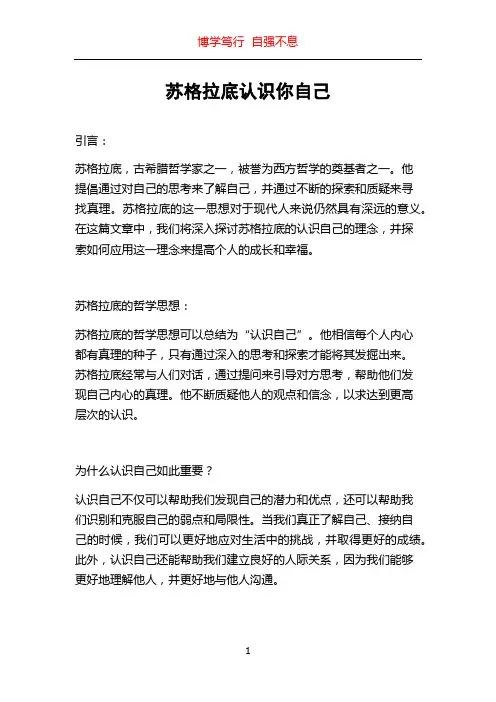 博学笃行 自强不息

苏格拉底认识你自己

引言：

苏格拉底，古希腊哲学家之一，被誉为西方哲学的奠基者之一。他提倡通过对自己的思考来了解自己，并通过不断的探索和质疑来寻找真理。苏格拉底的这一思想对于现代人来说仍然具有深远的意义。在这篇文章中，我们将深入探讨苏格拉底的认识自己的理念，并探索如何应用这一理念来提高个人的成长和幸福。

苏格拉底的哲学思想：

苏格拉底的哲学思想可以总结为“认识自己”。他相信每个人内心都有真理的种子，只有通过深入的思考和探索才能将其发掘出来。苏格拉底经常与人们对话，通过提问来引导对方思考，帮助他们发现自己内心的真理。他不断质疑他人的观点和信念，以求达到更高层次的认识。

为什么认识自己如此重要？

认识自己不仅可以帮助我们发现自己的潜力和优点，还可以帮助我们识别和克服自己的弱点和局限性。当我们真正了解自己、接纳自己的时候，我们可以更好地应对生活中的挑战，并取得更好的成绩。此外，认识自己还能帮助我们建立良好的人际关系，因为我们能够更好地理解他人，并更好地与他人沟通。

1